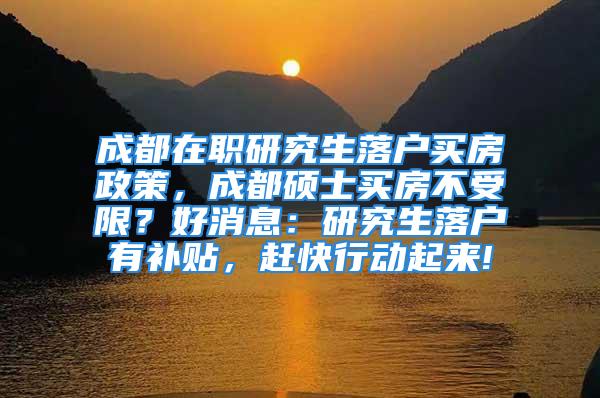 成都在职研究生落户买房政策，成都硕士买房不受限？好消息：研究生落户有补贴，赶快行动起来!